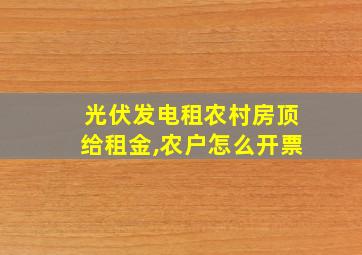 光伏发电租农村房顶给租金,农户怎么开票